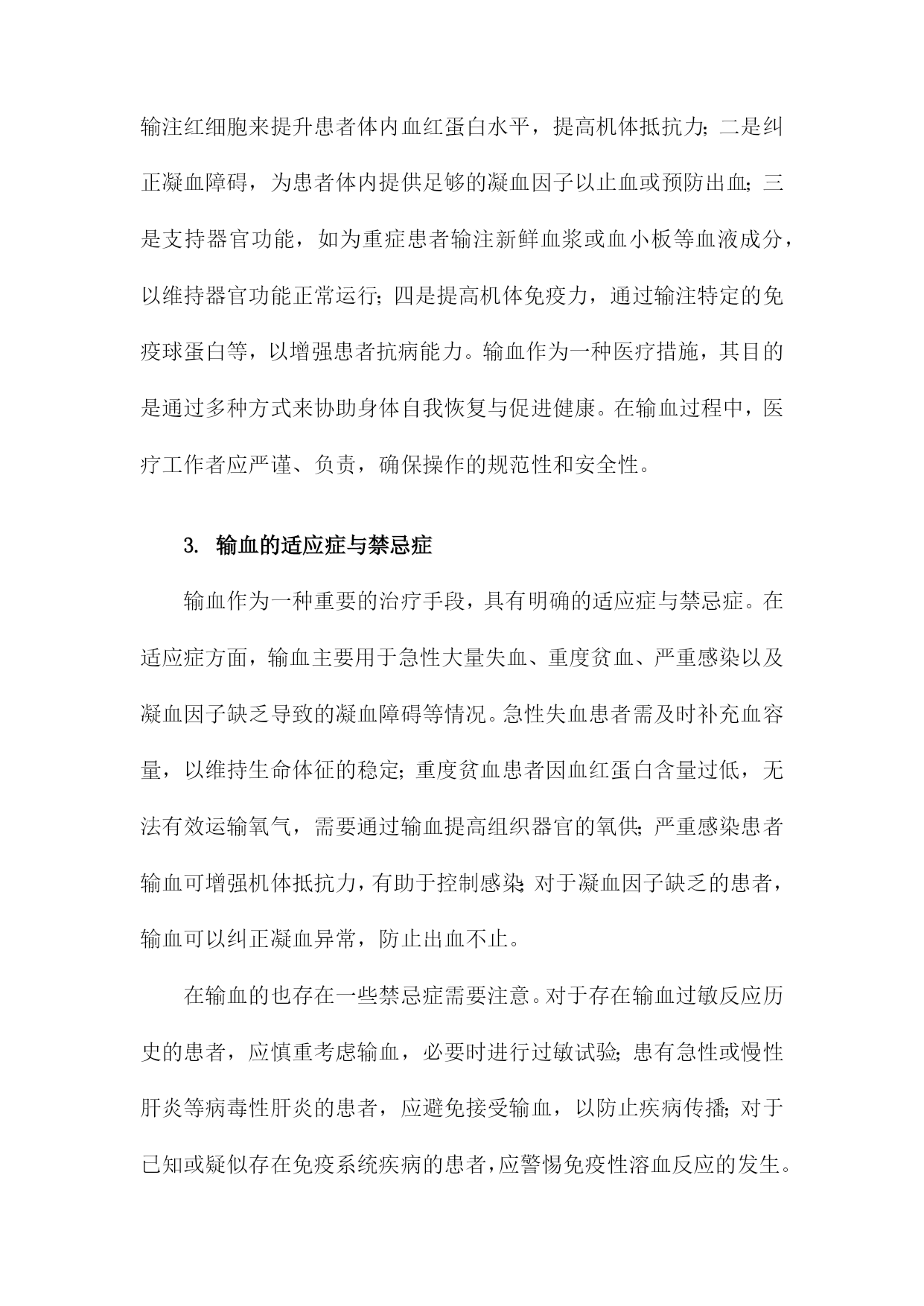 输注红细胞来提升患者体内血红蛋白水平，提高机体抵抗力；二是纠正凝血障碍，为患者体内提供足够的凝血因子以止血或预防出血；三是支持器官功能，如为重症患者输注新鲜血浆或血小板等血液成分，以维持器官功能正常运行；四是提高机体免疫力，通过输注特定的免疫球蛋白等，以增强患者抗病能力。输血作为一种医疗措施，其目的是通过多种方式来协助身体自我恢复与促进健康。在输血过程中，医疗工作者应严谨、负责，确保操作的规范性和安全性。

3. 输血的适应症与禁忌症

输血作为一种重要的治疗手段，具有明确的适应症与禁忌症。在适应症方面，输血主要用于急性大量失血、重度贫血、严重感染以及凝血因子缺乏导致的凝血障碍等情况。急性失血患者需及时补充血容量，以维持生命体征的稳定；重度贫血患者因血红蛋白含量过低，无法有效运输氧气，需要通过输血提高组织器官的氧供；严重感染患者输血可增强机体抵抗力，有助于控制感染；对于凝血因子缺乏的患者，输血可以纠正凝血异常，防止出血不止。

在输血的也存在一些禁忌症需要注意。对于存在输血过敏反应历史的患者，应慎重考虑输血，必要时进行过敏试验；患有急性或慢性肝炎等病毒性肝炎的患者，应避免接受输血，以防止疾病传播；对于已知或疑似存在免疫系统疾病的患者，应警惕免疫性溶血反应的发生。